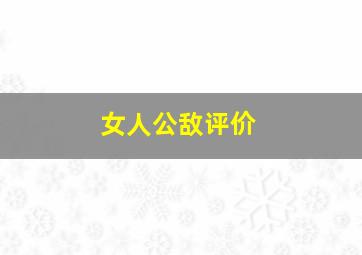 女人公敌评价